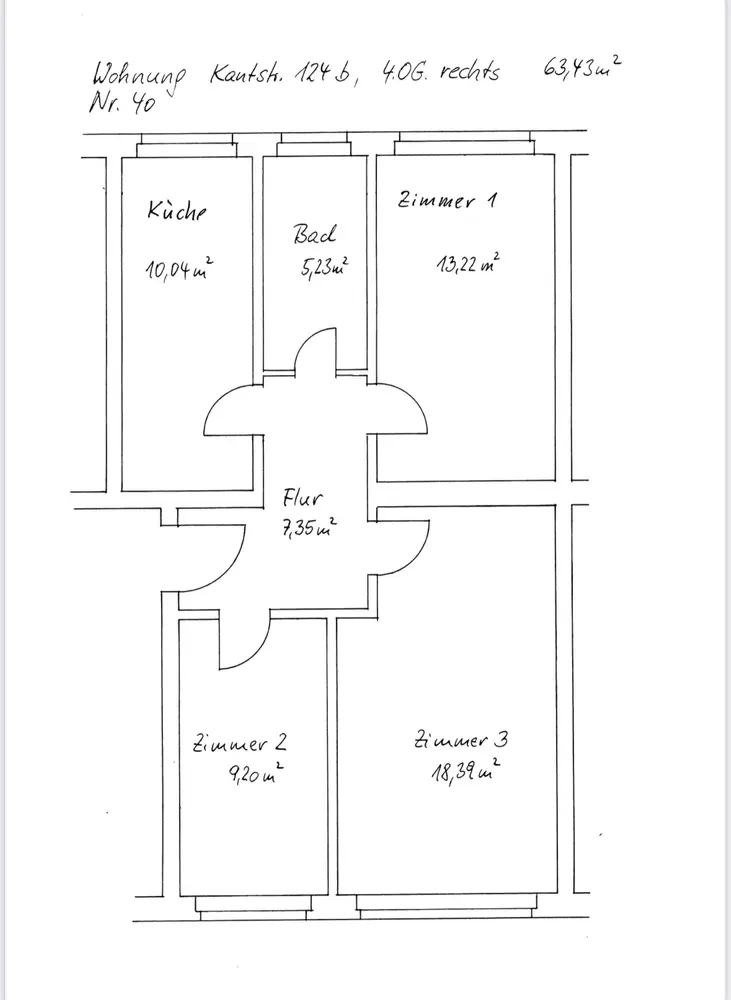 Wohnung Kantstr. 124 b, 4.OG. rechts $63,43 m^2$
Nr. 40

Küche
$10,04 m^2$

Bad
$5,23 m^2$

Zimmer 1
$13,22 m^2$

Flur
$7,35 m^2$

Zimmer 2
$9,20 m^2$

Zimmer 3
$18,39 m^2$